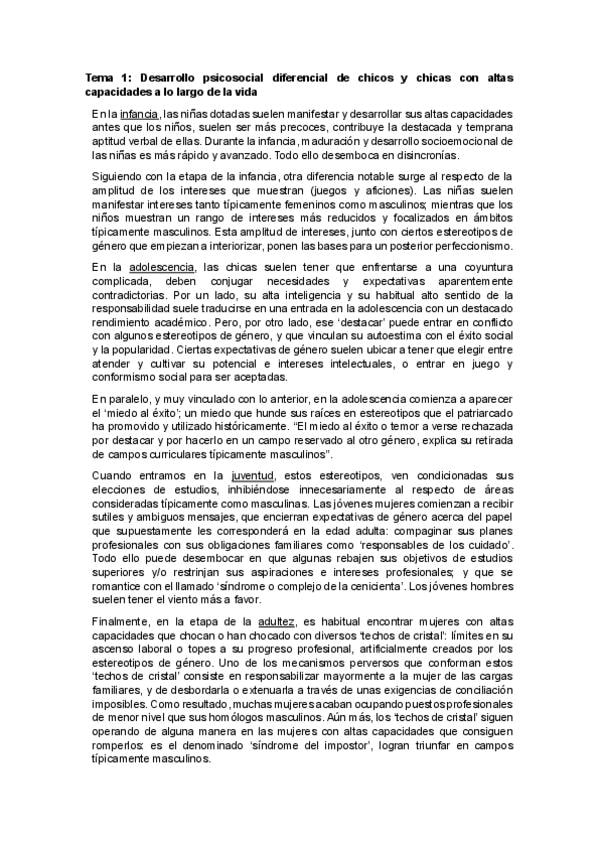 Tema 1: Desarrollo psicosocial diferencial de chicos y chicas con altas capacidades a lo largo de la vida

En la infancia, las niñas dotadas suelen manifestar y desarrollar sus altas capacidades antes que los niños, suelen ser más precoces, contribuye la destacada y temprana aptitud verbal de ellas. Durante la infancia, maduración y desarrollo socioemocional de las niñas es más rápido y avanzado. Todo ello desemboca en disincronías.

Siguiendo con la etapa de la infancia, otra diferencia notable surge al respecto de la amplitud de los intereses que muestran (juegos y aficiones). Las niñas suelen manifestar intereses tanto típicamente femeninos como masculinos; mientras que los niños muestran un rango de intereses más reducidos y focalizados en ámbitos típicamente masculinos. Esta amplitud de intereses, junto con ciertos estereotipos de género que empiezan a interiorizar, ponen las bases para un posterior perfeccionismo.

En la adolescencia, las chicas suelen tener que enfrentarse a una coyuntura complicada, deben conjugar necesidades y expectativas aparentemente contradictorias. Por un lado, su alta inteligencia y su habitual alto sentido de la responsabilidad suele traducirse en una entrada en la adolescencia con un destacado rendimiento académico. Pero, por otro lado, ese 'destacar' puede entrar en conflicto con algunos estereotipos de género, y que vinculan su autoestima con el éxito social y la popularidad. Ciertas expectativas de género suelen ubicar a tener que elegir entre atender y cultivar su potencial e intereses intelectuales, o entrar en juego y conformismo social para ser aceptadas.

En paralelo, y muy vinculado con lo anterior, en la adolescencia comienza a aparecer el 'miedo al éxito'; un miedo que hunde sus raíces en estereotipos que el patriarcado ha promovido y utilizado históricamente. "El miedo al éxito o temor a verse rechazada por destacar y por hacerlo en un campo reservado al otro género, explica su retirada de campos curriculares típicamente masculinos".

Cuando entramos en la juventud, estos estereotipos, ven condicionadas sus elecciones de estudios, inhibiéndose innecesariamente al respecto de áreas consideradas típicamente como masculinas. Las jóvenes mujeres comienzan a recibir sutiles y ambiguos mensajes, que encierran expectativas de género acerca del papel que supuestamente les corresponderá en la edad adulta: compaginar sus planes profesionales con sus obligaciones familiares como 'responsables de los cuidado'. Todo ello puede desembocar en que algunas rebajen sus objetivos de estudios superiores y/o restrinjan sus aspiraciones e intereses profesionales; y que se romantice con el llamado 'síndrome o complejo de la cenicienta'. Los jóvenes hombres suelen tener el viento más a favor.

Finalmente, en la etapa de la adultez, es habitual encontrar mujeres con altas capacidades que chocan o han chocado con diversos 'techos de cristal': límites en su ascenso laboral o topes a su progreso profesional, artificialmente creados por los estereotipos de género. Uno de los mecanismos perversos que conforman estos 'techos de cristal' consiste en responsabilizar mayormente a la mujer de las cargas familiares, y de desbordarla o extenuarla a través de unas exigencias de conciliación imposibles. Como resultado, muchas mujeres acaban ocupando puestos profesionales de menor nivel que sus homólogos masculinos. Aún más, los 'techos de cristal' siguen operando de alguna manera en las mujeres con altas capacidades que consiguen romperlos: es el denominado 'síndrome del impostor', logran triunfar en campos típicamente masculinos.